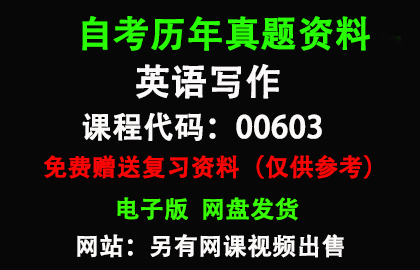 自考历年真题资料

英语写作

课程代码：00603

免费赠送复习资料（仅供参考）

电子版 网盘发货

网站：另有网课视频出售